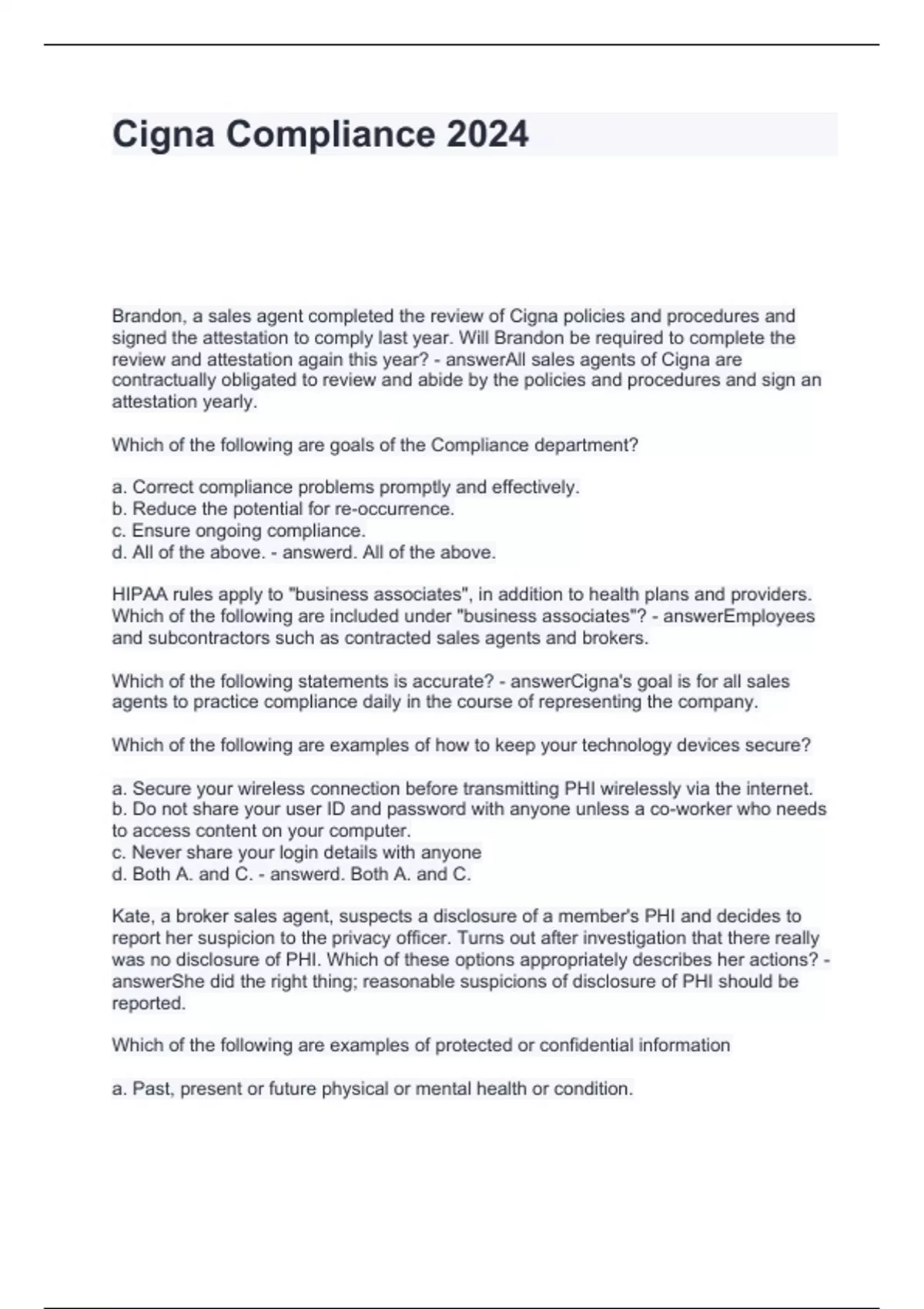 Cigna Compliance 2024

Brandon, a sales agent completed the review of Cigna policies and procedures and signed the attestation to comply last year. Will Brandon be required to complete the review and attestation again this year? - answerAll sales agents of Cigna are contractually obligated to review and abide by the policies and procedures and sign an attestation yearly.

Which of the following are goals of the Compliance department?

a. Correct compliance problems promptly and effectively.
b. Reduce the potential for re-occurrence.
c. Ensure ongoing compliance.
d. All of the above. - answerd. All of the above.

HIPAA rules apply to "business associates", in addition to health plans and providers. Which of the following are included under "business associates"? - answerEmployees and subcontractors such as contracted sales agents and brokers.

Which of the following statements is accurate? - answerCigna's goal is for all sales agents to practice compliance daily in the course of representing the company.

Which of the following are examples of how to keep your technology devices secure?

a. Secure your wireless connection before transmitting PHI wirelessly via the internet.
b. Do not share your user ID and password with anyone unless a co-worker who needs to access content on your computer.
c. Never share your login details with anyone
d. Both A. and C. - answerd. Both A. and C.

Kate, a broker sales agent, suspects a disclosure of a member's PHI and decides to report her suspicion to the privacy officer. Turns out after investigation that there really was no disclosure of PHI. Which of these options appropriately describes her actions? - answerShe did the right thing; reasonable suspicions of disclosure of PHI should be reported.

Which of the following are examples of protected or confidential information

a. Past, present or future physical or mental health or condition.